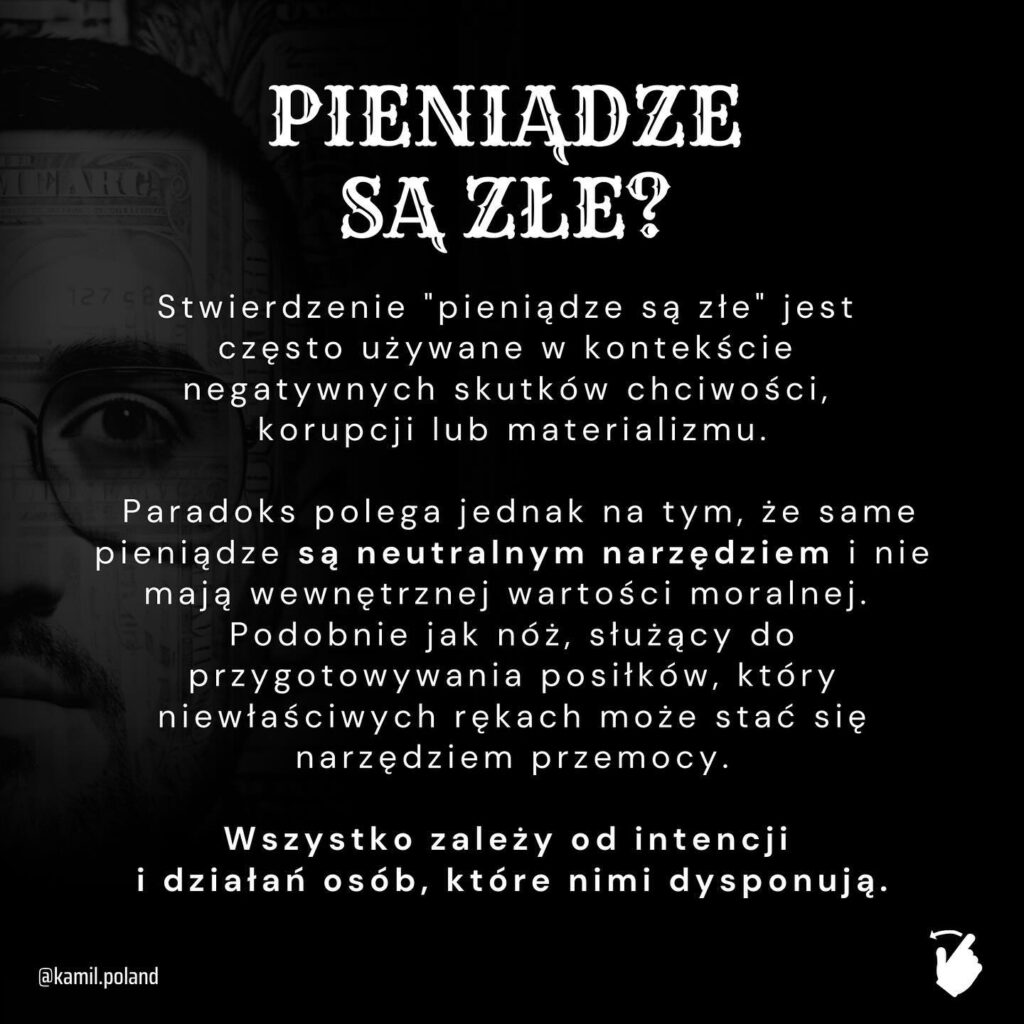 PIENIĄDZE
SĄ ZŁE?

Stwierdzenie "pieniądze są złe" jest często używane w kontekście negatywnych skutków chciwości, korupcji lub materializmu.

Paradoks polega jednak na tym, że same pieniądze są neutralnym narzędziem i nie mają wewnętrznej wartości moralnej. Podobnie jak nóż, służący do przygotowywania posiłków, który niewłaściwych rękach może stać się narzędziem przemocy.

Wszystko zależy od intencji i działań osób, które nimi dysponują.

@kamil.poland